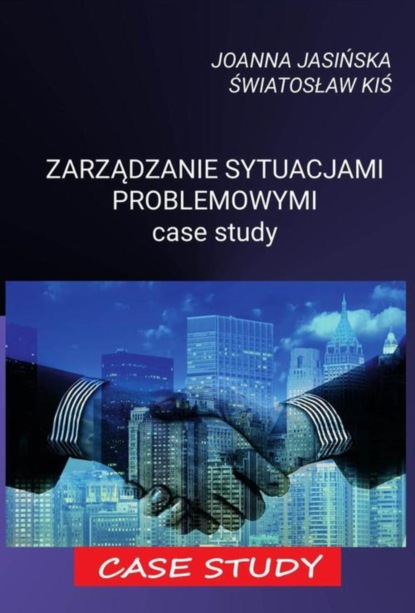 JOANNA JASIŃSKA
ŚWIATOSŁAW KIŚ

ZARZĄDZANIE SYTUACJAMI PROBLEMOWYMI
case study

CASE STUDY